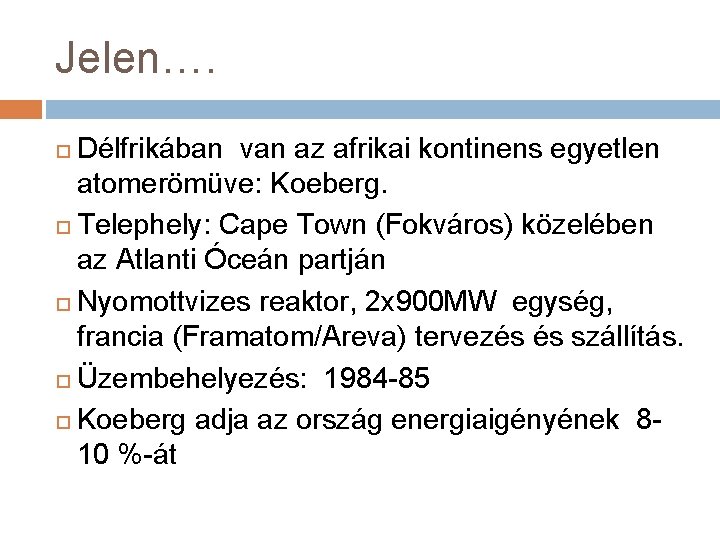 Jelen….

Délfrikában van az afrikai kontinens egyetlen atomerömüve: Koeberg.

Telephely: Cape Town (Fokváros) közelében az Atlanti Óceán partján

Nyomottvizes reaktor, 2x900MW egység, francia (Framatom/Areva) tervezés és szállítás.

Üzembehelyezés: 1984-85

Koeberg adja az ország energiaigényének 8-10 %-át